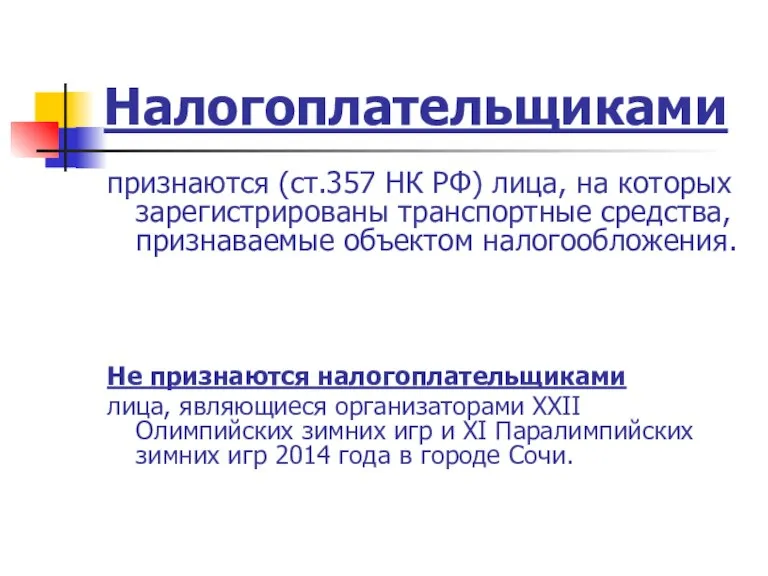 Налогоплательщиками

признаются (ст.357 НК РФ) лица, на которых зарегистрированы транспортные средства, признаваемые объектом налогообложения.

Не признаются налогоплательщиками

лица, являющиеся организаторами XXII Олимпийских зимних игр и XI Паралимпийских зимних игр 2014 года в городе Сочи.